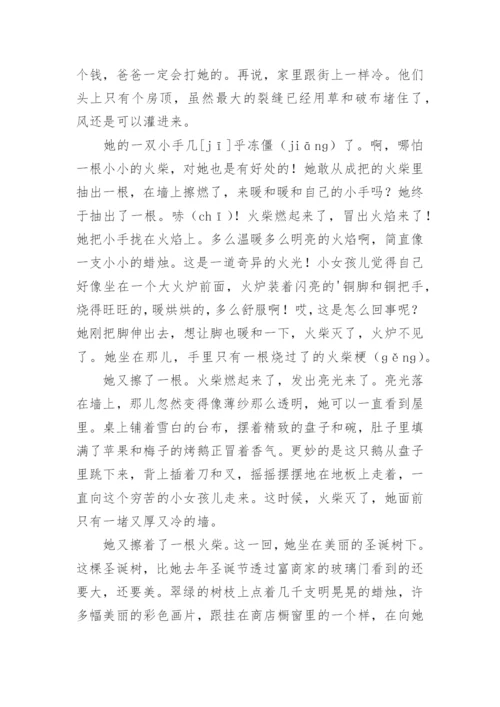 个钱，爸爸一定会打她的。再说，家里跟街上一样冷。他们头上只有个房顶，虽然最大的裂缝已经用草和破布堵住了，风还是可以灌进来。

她的一双小手几[jī]乎冻僵（jiāng）了。啊，哪怕一根小小的火柴，对她也是有好处的！她敢从成把的火柴里抽出一根，在墙上擦燃了，来暖和暖和自己的小手吗？她终于抽出了一根。哧（chī）！火柴燃起来了，冒出火焰来了！她把小手拢在火焰上。多么温暖多么明亮的火焰啊，简直像一支小小的蜡烛。这是一道奇异的火光！小女孩儿觉得自己好像坐在一个大火炉前面，火炉装着闪亮的'铜脚和铜把手，烧得旺旺的，暖烘烘的，多么舒服啊！哎，这是怎么回事呢？她刚把脚伸出去，想让脚也暖和一下，火柴灭了，火炉不见了。她坐在那儿，手里只有一根烧过了的火柴梗（gěng）。

她又擦了一根。火柴燃起来了，发出亮光来了。亮光落在墙上，那儿忽然变得像薄纱那么透明，她可以一直看到屋里。桌上铺着雪白的台布，摆着精致的盘子和碗，肚子里填满了苹果和梅子的烤鹅正冒着香气。更妙的是这只鹅从盘子里跳下来，背上插着刀和叉，摇摇摆摆地在地板上走着，一直向这个穷苦的小女孩儿走来。这时候，火柴灭了，她面前只有一堵又厚又冷的墙。

她又擦着了一根火柴。这一回，她坐在美丽的圣诞树下。这棵圣诞树，比她去年圣诞节透过富商家的玻璃门看到的还要大，还要美。翠绿的树枝上点着几千支明晃晃的蜡烛，许多幅美丽的彩色画片，跟挂在商店橱窗里的一个样，在向她